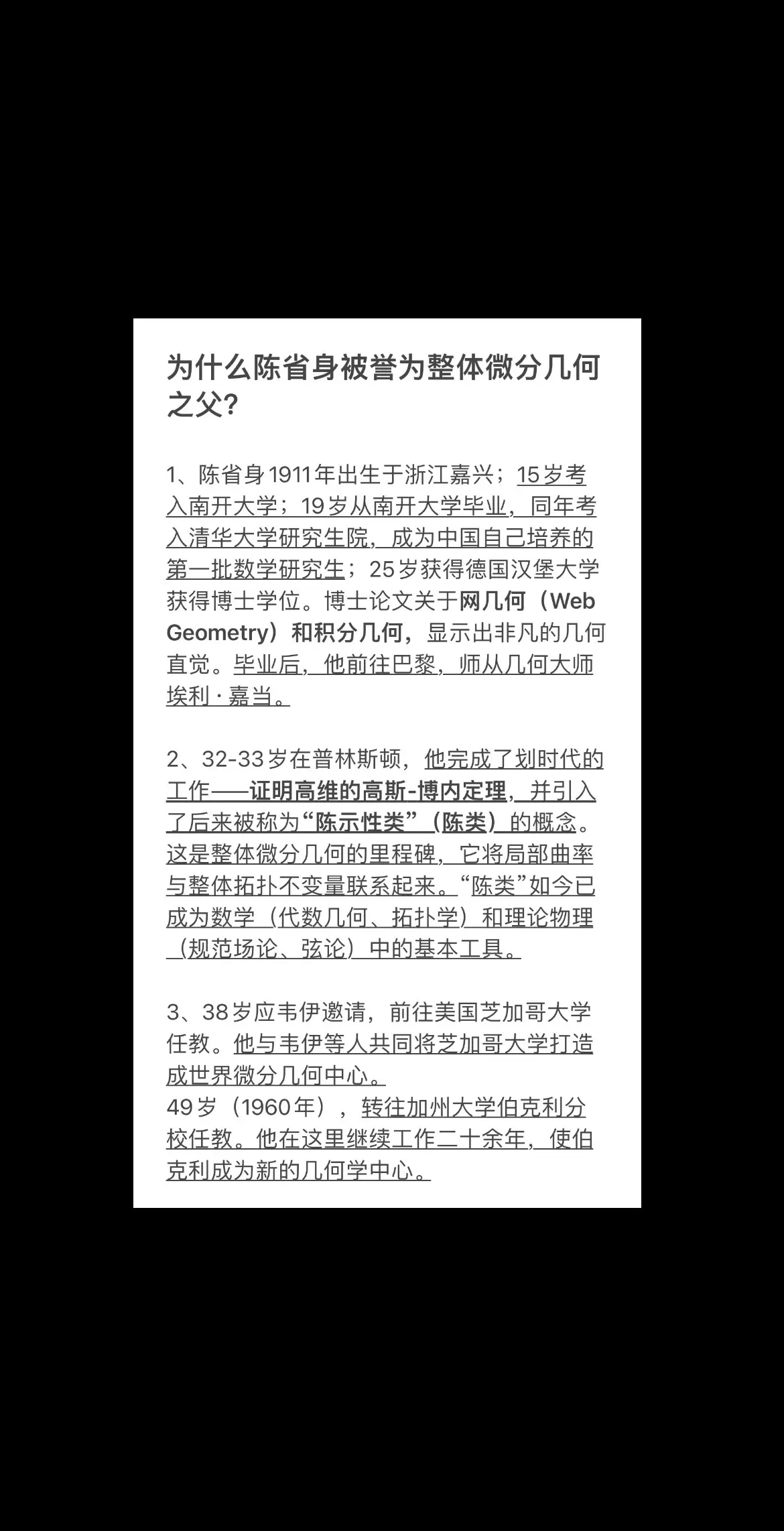 为什么陈省身被誉为整体微分几何之父?

1、陈省身1911年出生于浙江嘉兴；15岁考入南开大学；19岁从南开大学毕业，同年考入清华大学研究生院，成为中国自己培养的第一批数学研究生；25岁获得德国汉堡大学获得博士学位。博士论文关于网几何（Web Geometry）和积分几何，显示出非凡的几何直觉。毕业后，他前往巴黎，师从几何大师埃利·嘉当。

2、32-33岁在普林斯顿，他完成了划时代的工作——证明高维的高斯-博内定理，并引入了后来被称为“陈示性类”（陈类）的概念。这是整体微分几何的里程碑，它将局部曲率与整体拓扑不变量联系起来。“陈类”如今已成为数学（代数几何、拓扑学）和理论物理（规范场论、弦论）中的基本工具。

3、38岁应韦伊邀请，前往美国芝加哥大学任教。他与韦伊等人共同将芝加哥大学打造成世界微分几何中心。
49岁（1960年），转往加州大学伯克利分校任教。他在这里继续工作二十余年，使伯克利成为新的几何学中心。